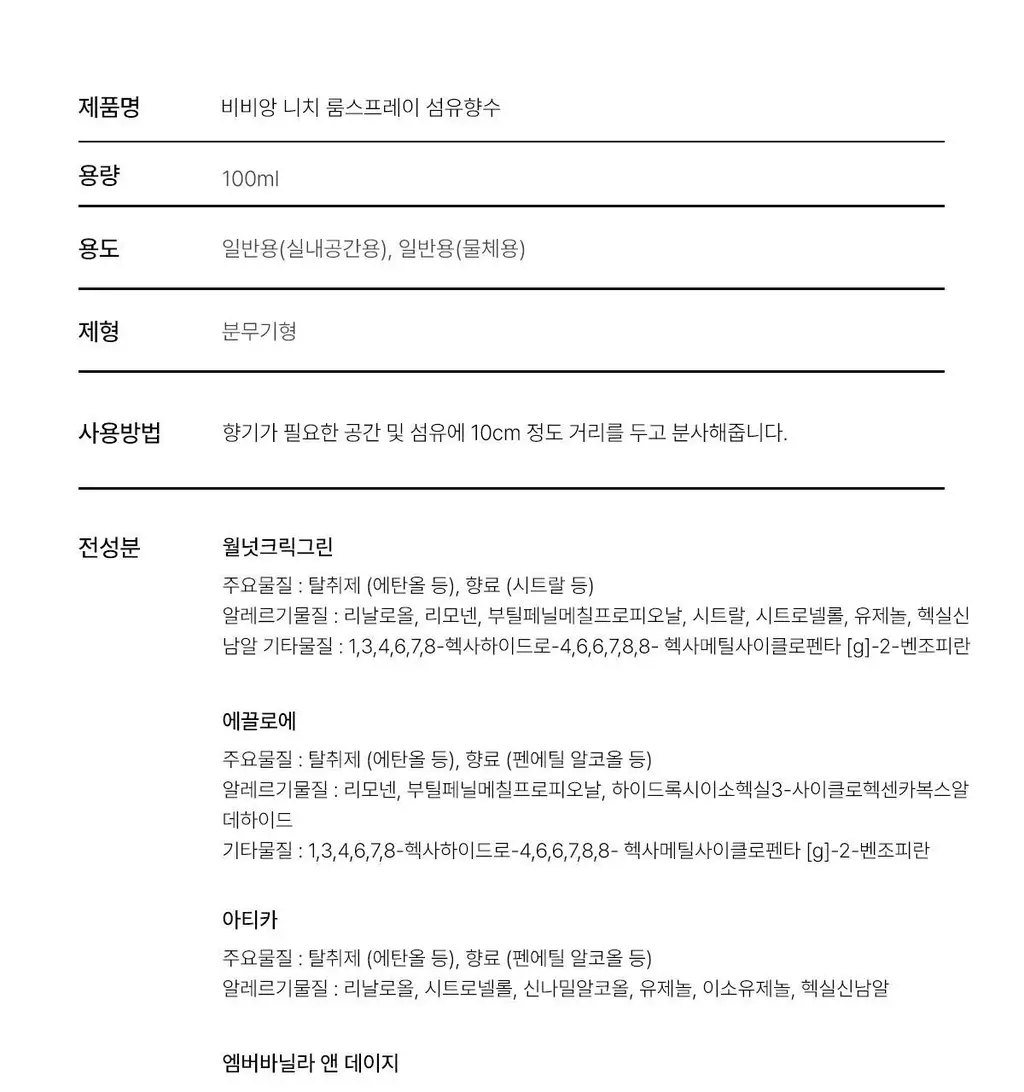 제품명
비비앙 니치 룸스프레이 섬유향수

용량
100ml

용도
일반용(실내공간용), 일반용(물체용)

제형
분무기형

사용방법
향기가 필요한 공간 및 섬유에 10cm 정도 거리를 두고 분사해줍니다.

전성분
월넛크릭그린
주요물질 : 탈취제 (에탄올 등), 향료 (시트랄 등)
알레르기물질 : 리날로올, 리모넨, 부틸페닐메칠프로피오날, 시트랄, 시트로넬롤, 유제놀, 헥실신남알 기타물질 : 1,3,4,6,7,8-헥사하이드로-4,6,6,7,8,8- 헥사메틸사이클로펜타 [g]-2-벤조피란

에끌로에
주요물질 : 탈취제 (에탄올 등), 향료 (펜에틸 알코올 등)
알레르기물질 : 리모넨, 부틸페닐메칠프로피오날, 하이드록시이소헥실3-사이클로헥센카복스알데하이드
기타물질 : 1,3,4,6,7,8-헥사하이드로-4,6,6,7,8,8- 헥사메틸사이클로펜타 [g]-2-벤조피란

아티카
주요물질 : 탈취제 (에탄올 등), 향료 (펜에틸 알코올 등)
알레르기물질 : 리날로올, 시트로넬롤, 신나밀알코올, 유제놀, 이소유제놀, 헥실신남알

엠버바닐라 앤 데이지